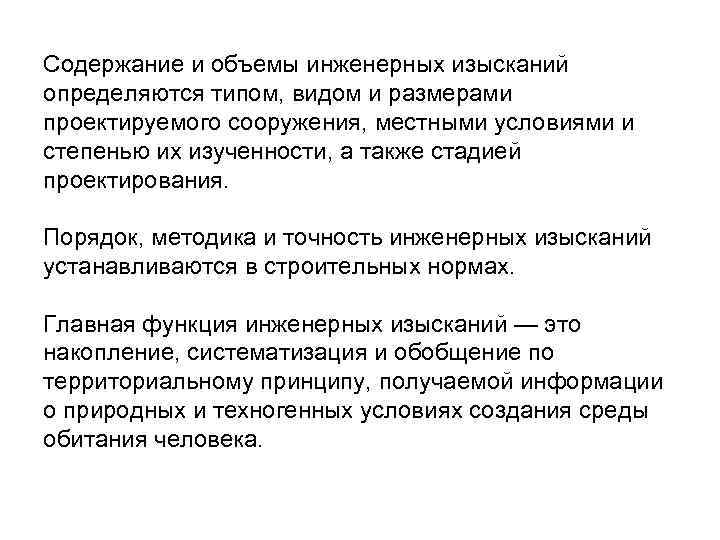 Содержание и объемы инженерных изысканий определяются типом, видом и размерами проектируемого сооружения, местными условиями и степенью их изученности, а также стадией проектирования.

Порядок, методика и точность инженерных изысканий устанавливаются в строительных нормах.

Главная функция инженерных изысканий — это накопление, систематизация и обобщение по территориальному принципу, получаемой информации о природных и техногенных условиях создания среды обитания человека.